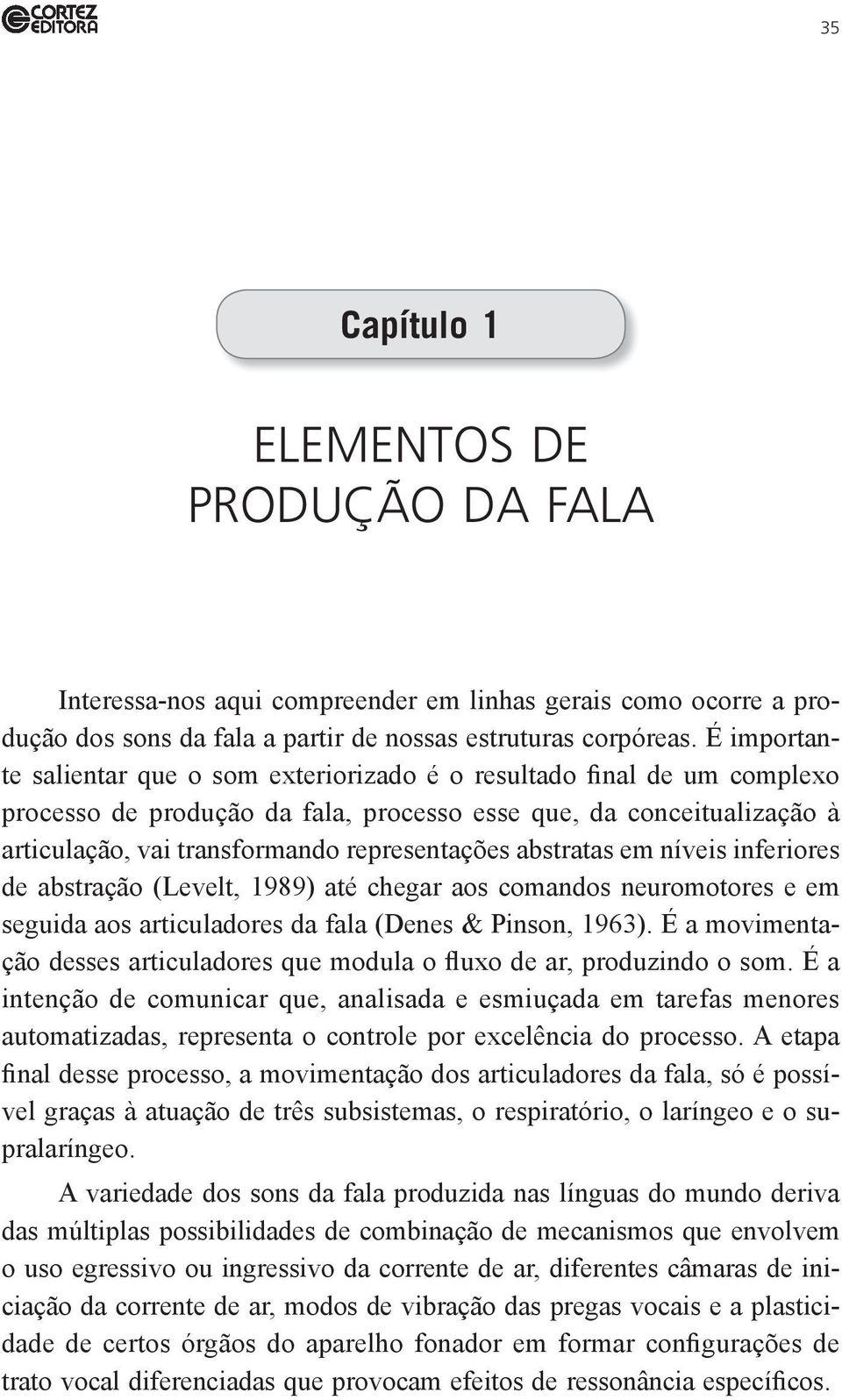 CORTEZ EDITORA

35

Capítulo 1

ELEMENTOS DE PRODUÇÃO DA FALA

Interessa-nos aqui compreender em linhas gerais como ocorre a produção dos sons da fala a partir de nossas estruturas corpóreas. É importante salientar que o som exteriorizado é o resultado final de um complexo processo de produção da fala, processo esse que, da conceitualização à articulação, vai transformando representações abstratas em níveis inferiores de abstração (Levelt, 1989) até chegar aos comandos neuromotores e em seguida aos articuladores da fala (Denes & Pinson, 1963). É a movimentação desses articuladores que modula o fluxo de ar, produzindo o som. É a intenção de comunicar que, analisada e esmiuçada em tarefas menores automatizadas, representa o controle por excelência do processo. A etapa final desse processo, a movimentação dos articuladores da fala, só é possível graças à atuação de três subsistemas, o respiratório, o laríngeo e o supralaríngeo.

A variedade dos sons da fala produzida nas línguas do mundo deriva das múltiplas possibilidades de combinação de mecanismos que envolvem o uso egressivo ou ingressivo da corrente de ar, diferentes câmaras de iniciação da corrente de ar, modos de vibração das pregas vocais e a plasticidade de certos órgãos do aparelho fonador em formar configurações de trato vocal diferenciadas que provocam efeitos de ressonância específicos.